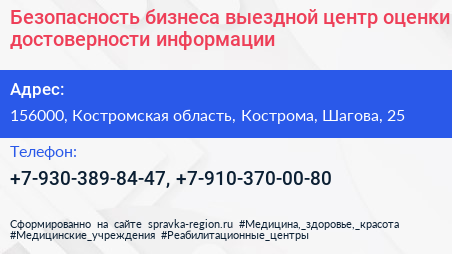 Безопасность бизнеса выездной центр оценки достоверности информации

Адрес:

156000, Костромская область, Кострома, Шагова, 25

Телефон:

+7-930-389-84-47, +7-910-370-00-80

Сформированно на сайте spravka-region.ru #Медицина,_здоровье,_красота #Медицинские_учреждения #Реабилитационные_центры